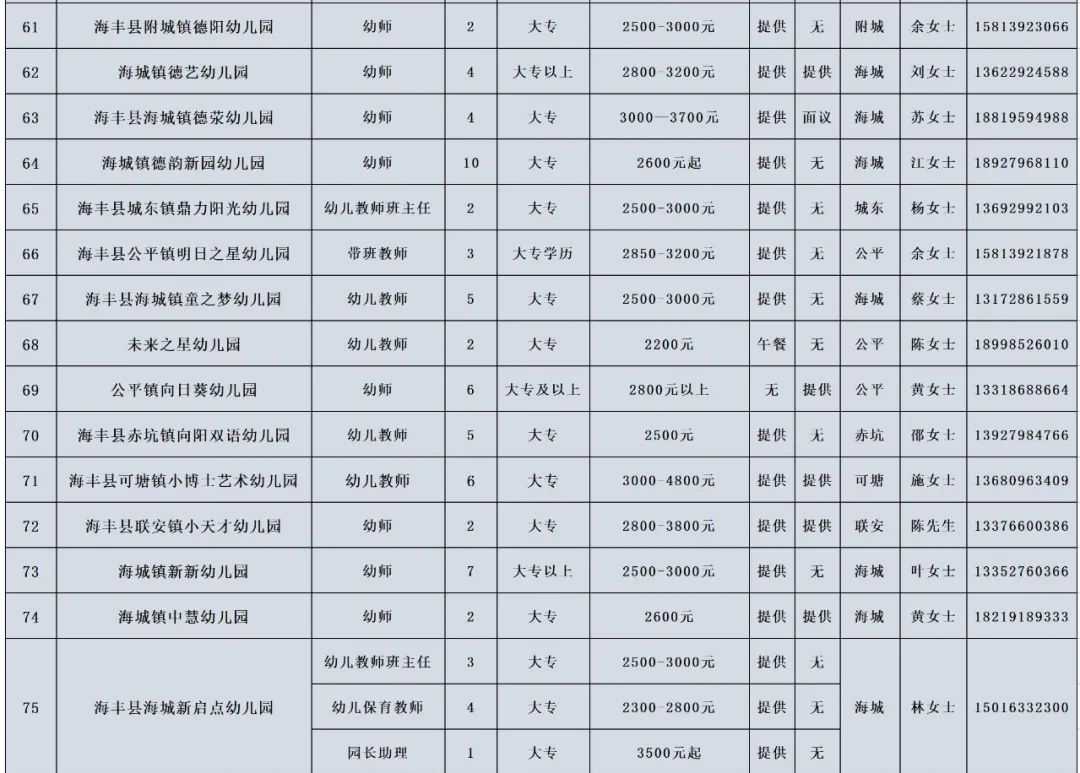 | 61 | 海丰县附城镇德阳幼儿园 | 幼师 | 2 | 大专 | 2500-3000元 | 提供 | 无 | 附城 | 余女士 | 15813923066 |
|---|---|---|---|---|---|---|---|---|---|---|
| 62 | 海城镇德艺幼儿园 | 幼师 | 4 | 大专以上 | 2800-3200元 | 提供 | 提供 | 海城 | 刘女士 | 13622924588 |
| 63 | 海丰县海城镇德荣幼儿园 | 幼师 | 4 | 大专 | 3000—3700元 | 提供 | 面议 | 海城 | 苏女士 | 18819594988 |
| 64 | 海城镇德韵新园幼儿园 | 幼师 | 10 | 大专 | 2600元起 | 提供 | 无 | 海城 | 江女士 | 18927968110 |
| 65 | 海丰县城东镇鼎力阳光幼儿园 | 幼儿教师班主任 | 2 | 大专 | 2500-3000元 | 提供 | 无 | 城东 | 杨女士 | 13692992103 |
| 66 | 海丰县公平镇明日之星幼儿园 | 带班教师 | 3 | 大专学历 | 2850-3200元 | 提供 | 无 | 公平 | 余女士 | 15813921878 |
| 67 | 海丰县海城镇童之梦幼儿园 | 幼儿教师 | 5 | 大专 | 2500-3000元 | 提供 | 无 | 海城 | 蔡女士 | 13172861559 |
| 68 | 未来之星幼儿园 | 幼儿教师 | 2 | 大专 | 2200元 | 午餐 | 无 | 公平 | 陈女士 | 18998526010 |
| 69 | 公平镇向日葵幼儿园 | 幼师 | 6 | 大专及以上 | 2800元以上 | 无 | 提供 | 公平 | 黄女士 | 13318688664 |
| 70 | 海丰县赤坑镇向阳双语幼儿园 | 幼儿教师 | 5 | 大专 | 2500元 | 提供 | 无 | 赤坑 | 邵女士 | 13927984766 |
| 71 | 海丰县可塘镇小博士艺术幼儿园 | 幼儿教师 | 6 | 大专 | 3000-4800元 | 提供 | 提供 | 可塘 | 施女士 | 13680963409 |
| 72 | 海丰县联安镇小天才幼儿园 | 幼师 | 2 | 大专 | 2800-3800元 | 提供 | 提供 | 联安 | 陈先生 | 13376600386 |
| 73 | 海城镇新新幼儿园 | 幼师 | 7 | 大专以上 | 2500-3000元 | 提供 | 无 | 海城 | 叶女士 | 13352760366 |
| 74 | 海城镇中慧幼儿园 | 幼师 | 2 | 大专 | 2600元 | 提供 | 提供 | 海城 | 黄女士 | 18219189333 |
| 75 | 海丰县海城新启点幼儿园 | 幼儿教师班主任 | 3 | 大专 | 2500-3000元 | 提供 | 无 | 海城 | 林女士 | 15016332300 |
| | | 幼儿保育教师 | 4 | 大专 | 2300-2800元 | 提供 | 无 | | | |
| | | 园长助理 | 1 | 大专 | 3500元起 | 提供 | 无 | | | |